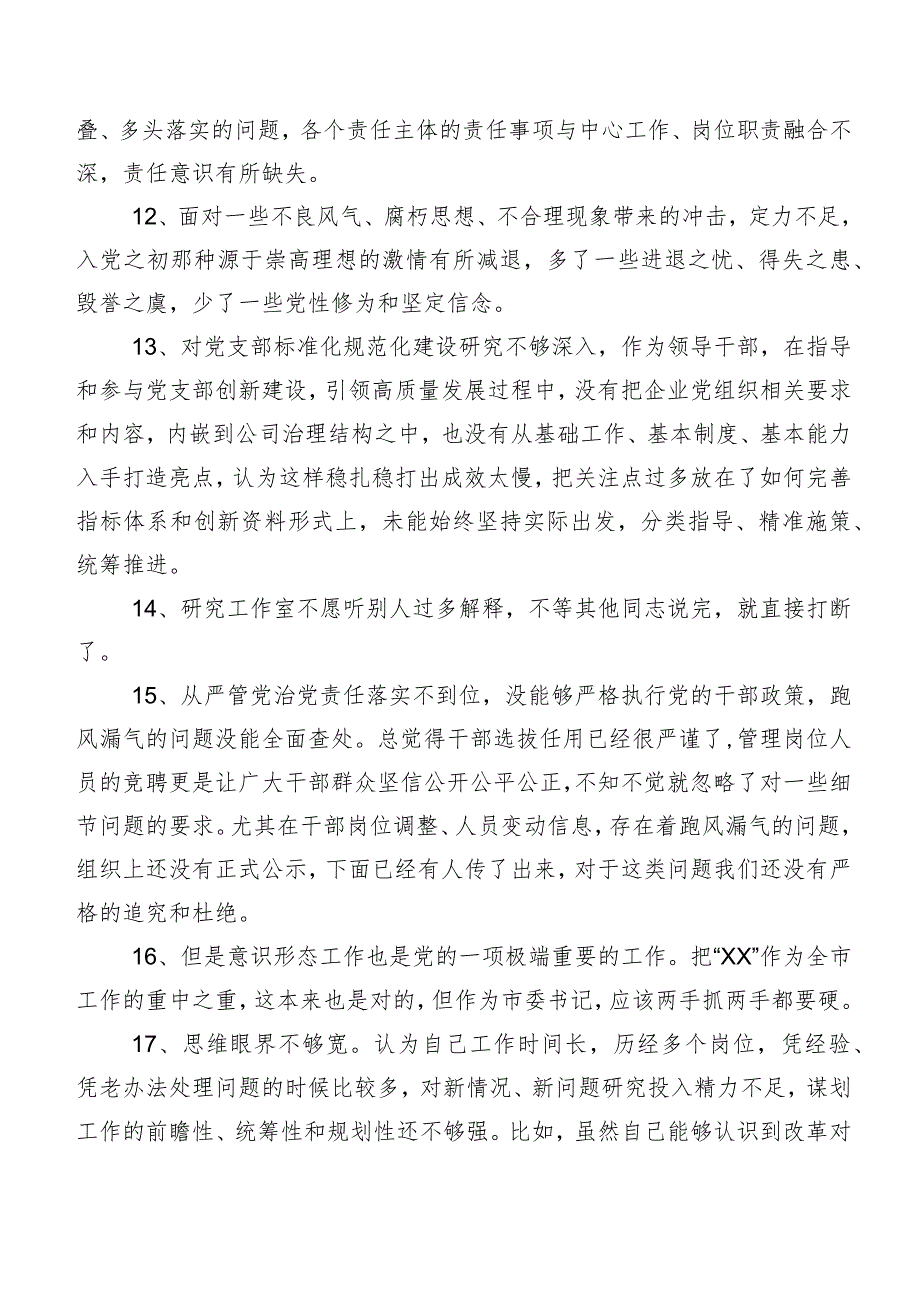 叠、多头落实的问题，各个责任主体的责任事项与中心工作、岗位职责融合不深，责任意识有所缺失。

12、面对一些不良风气、腐朽思想、不合理现象带来的冲击，定力不足，入党之初那种源于崇高理想的激情有所减退，多了一些进退之忧、得失之患、毁誉之虞，少了一些党性修为和坚定信念。

13、对党支部标准化规范化建设研究不够深入，作为领导干部，在指导和参与党支部创新建设，引领高质量发展过程中，没有把企业党组织相关要求和内容，内嵌到公司治理结构之中，也没有从基础工作、基本制度、基本能力入手打造亮点，认为这样稳扎稳打出成效太慢，把关注点过多放在了如何完善指标体系和创新资料形式上，未能始终坚持实际出发，分类指导、精准施策、统筹推进。

14、研究工作室不愿听别人过多解释，不等其他同志说完，就直接打断了。

15、从严管党治党责任落实不到位，没能够严格执行党的干部政策，跑风漏气的问题没能全面查处。总觉得干部选拔任用已经很严谨了，管理岗位人员的竞聘更是让广大干部群众坚信公开公平公正，不知不觉就忽略了对一些细节问题的要求。尤其在干部岗位调整、人员变动信息，存在着跑风漏气的问题，组织上还没有正式公示，下面已经有人传了出来，对于这类问题我们还没有严格的追究和杜绝。

16、但是意识形态工作也是党的一项极端重要的工作。把“XX”作为全市工作的重中之重，这本来也是对的，但作为市委书记，应该两手抓两手都要硬。

17、思维眼界不够宽。认为自己工作时间长，历经多个岗位，凭经验、凭老办法处理问题的时候比较多，对新情况、新问题研究投入精力不足，谋划工作的前瞻性、统筹性和规划性还不够强。比如，虽然自己能够认识到改革对